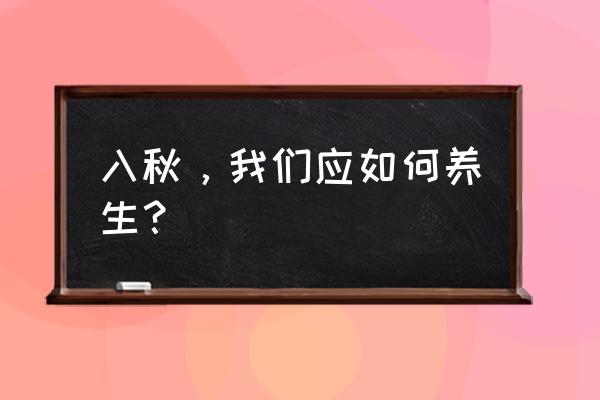 入秋，我们应如何养生？